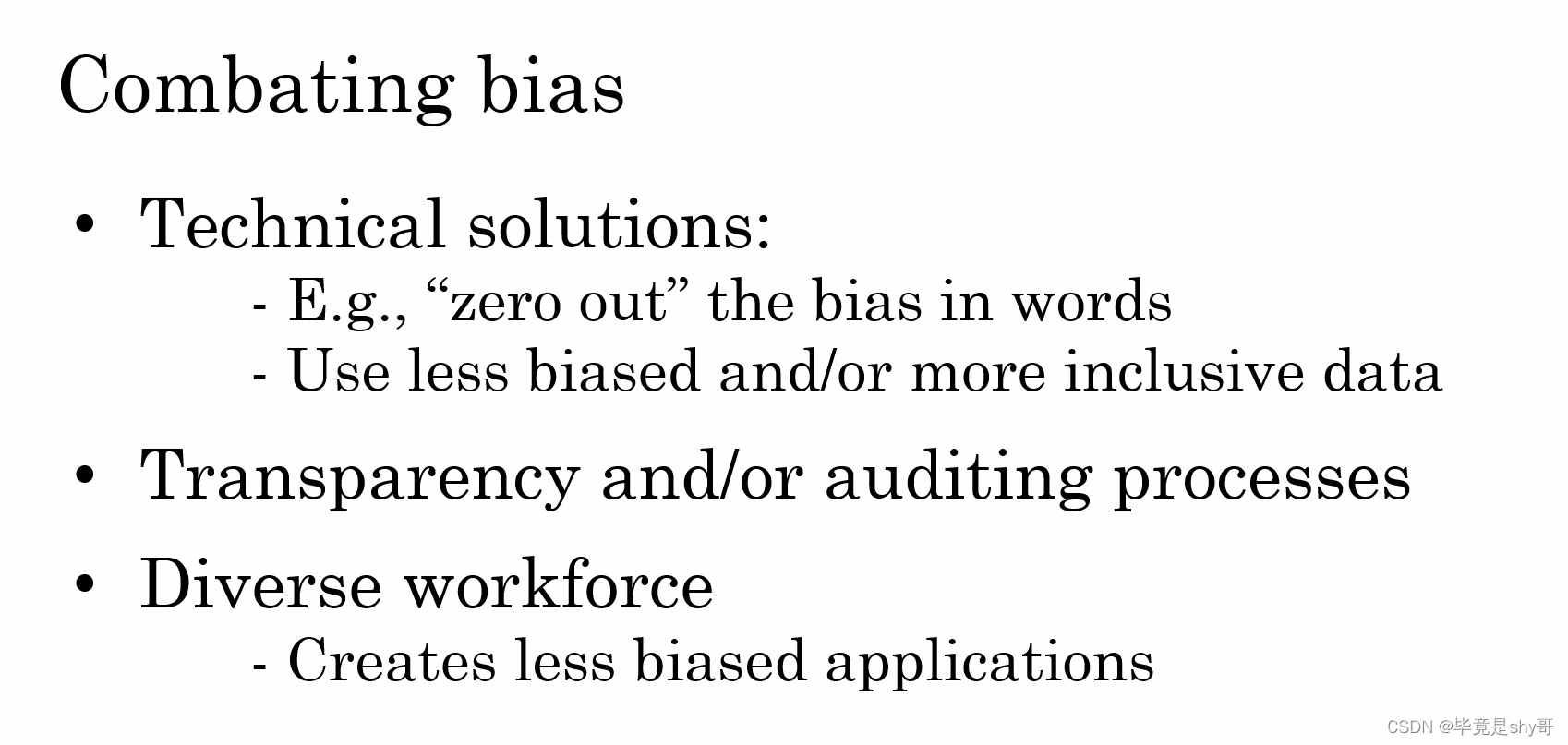 Combating bias

• Technical solutions:

- E.g., "zero out" the bias in words
- Use less biased and/or more inclusive data

• Transparency and/or auditing processes

• Diverse workforce

- Creates less biased applications

CSDN @毕竟是shy哥